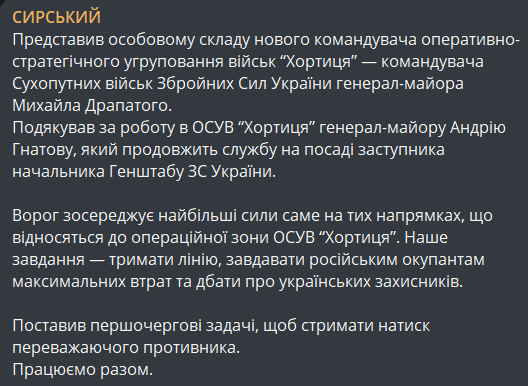 СИРСЬКИЙ
Представив особовому складу нового командувача оперативно-стратегічного угруповання військ “Хортиця” — командувача Сухопутних військ Збройних Сил України генерал-майора Михайла Драпатого.
Подякував за роботу в ОСУВ “Хортиця” генерал-майору Андрію Гнатову, який продовжить службу на посаді заступника начальника Генштабу ЗС України.

Ворог зосереджує найбільші сили саме на тих напрямках, що відносяться до операційної зони ОСУВ “Хортиця”. Наше завдання — тримати лінію, завдавати російським окупантам максимальних втрат та дбати про українських захисників.

Поставив першочергові задачі, щоб стримати натиск переважаючого противника.
Працюємо разом.